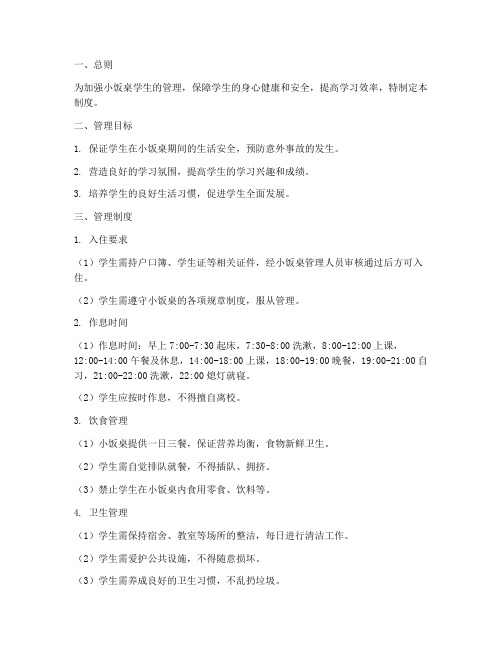 一、总则

为加强小饭桌学生的管理，保障学生的身心健康和安全，提高学习效率，特制定本制度。

二、管理目标

1. 保证学生在小饭桌期间的生活安全，预防意外事故的发生。

2. 营造良好的学习氛围，提高学生的学习兴趣和成绩。

3. 培养学生的良好生活习惯，促进学生全面发展。

三、管理制度

1. 入住要求

（1）学生需持户口簿、学生证等相关证件，经小饭桌管理人员审核通过后方可入住。

（2）学生需遵守小饭桌的各项规章制度，服从管理。

2. 作息时间

（1）作息时间：早上 7:00-7:30 起床，7:30-8:00 洗漱，8:00-12:00 上课，12:00-14:00 午餐及休息，14:00-18:00 上课，18:00-19:00 晚餐，19:00-21:00 自习，21:00-22:00 洗漱，22:00 熄灯就寝。

（2）学生应按时作息，不得擅自离校。

3. 饮食管理

（1）小饭桌提供一日三餐，保证营养均衡，食物新鲜卫生。

（2）学生需自觉排队就餐，不得插队、拥挤。

（3）禁止学生在小饭桌内食用零食、饮料等。

4. 卫生管理

（1）学生需保持宿舍、教室等场所的整洁，每日进行清洁工作。

（2）学生需爱护公共设施，不得随意损坏。

（3）学生需养成良好的卫生习惯，不乱扔垃圾。